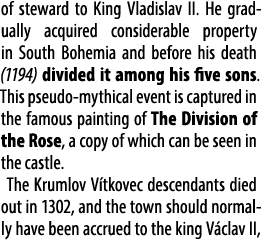 of steward to King Vladislav II. He gradually acquired considerable property in South Bohemia and before his death (1194) divided it among his five sons. This pseudo-mythical event is captured in the famous painting of The Division of the Rose, a copy of which can be seen in the castle.

The Krumlov Vítkovec descendants died out in 1302, and the town should normally have been accrued to the king Václav II,